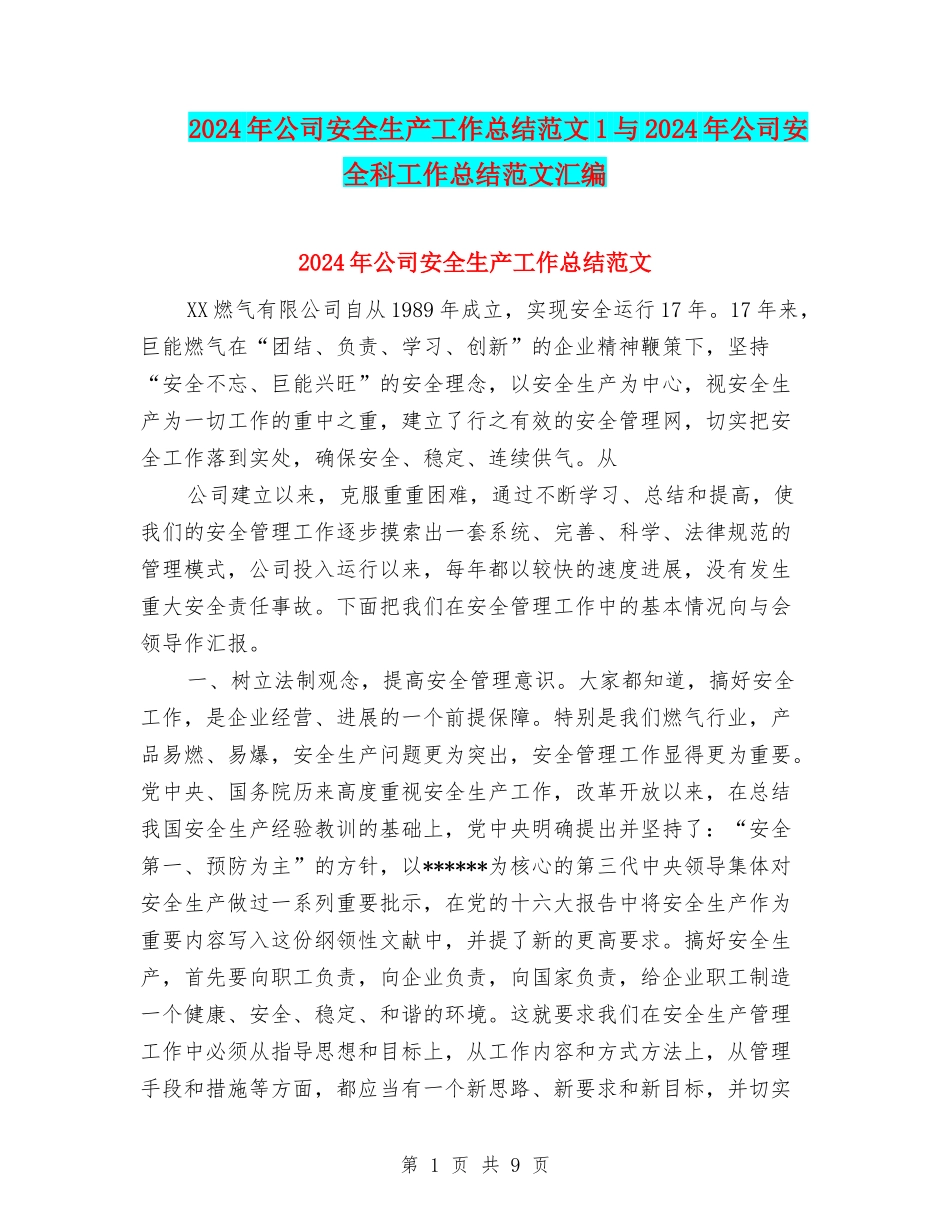 2024年公司安全生产工作总结范文1与2024年公司安全科工作总结范文汇编

2024年公司安全生产工作总结范文

XX燃气有限公司自从1989年成立，实现安全运行17年。17年来，巨能燃气在“团结、负责、学习、创新”的企业精神鞭策下，坚持“安全不忘、巨能兴旺”的安全理念，以安全生产为中心，视安全生产为一切工作的重中之重，建立了行之有效的安全管理网，切实把安全工作落到实处，确保安全、稳定、连续供气。从

公司建立以来，克服重重困难，通过不断学习、总结和提高，使我们的安全管理工作逐步摸索出一套系统、完善、科学、法律规范的管理模式，公司投入运行以来，每年都以较快的速度进展，没有发生重大安全责任事故。下面把我们在安全管理工作中的基本情况向与会领导作汇报。

一、树立法制观念，提高安全管理意识。大家都知道，搞好安全工作，是企业经营、进展的一个前提保障。特别是我们燃气行业，产品易燃、易爆，安全生产问题更为突出，安全管理工作显得更为重要。党中央、国务院历来高度重视安全生产工作，改革开放以来，在总结我国安全生产经验教训的基础上，党中央明确提出并坚持了：“安全第一、预防为主”的方针，以******为核心的第三代中央领导集体对安全生产做过一系列重要批示，在党的十六大报告中将安全生产作为重要内容写入这份纲领性文献中，并提了新的更高要求。搞好安全生产，首先要向职工负责，向企业负责，向国家负责，给企业职工制造一个健康、安全、稳定、和谐的环境。这就要求我们在安全生产管理工作中必须从指导思想和目标上，从工作内容和方式方法上，从管理手段和措施等方面，都应当有一个新思路、新要求和新目标，并切实

第 1 页 共 9 页